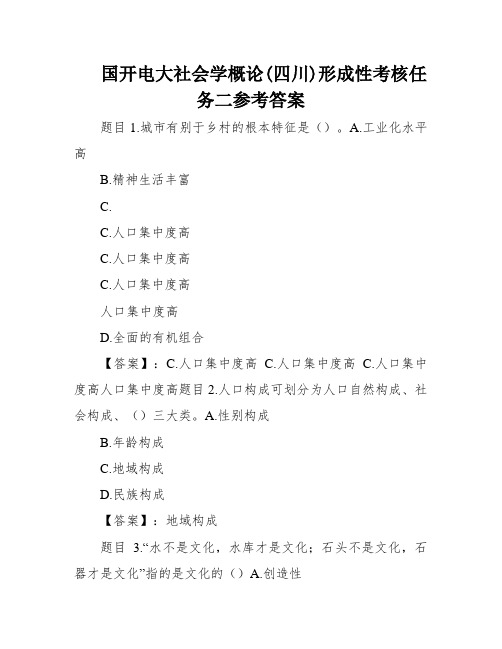 国开电大社会学概论(四川)形成性考核任务二参考答案

题目 1.城市有别于乡村的根本特征是（）。A.工业化水平高

B.精神生活丰富

C.

C.人口集中度高

C.人口集中度高

C.人口集中度高

人口集中度高

D.全面的有机组合

【答案】：C.人口集中度高 C.人口集中度高 C.人口集中度高人口集中度高题目 2.人口构成可划分为人口自然构成、社会构成、（）三大类。A.性别构成

B.年龄构成

C.地域构成

D.民族构成

【答案】：地域构成

题目 3.“水不是文化，水库才是文化；石头不是文化，石器才是文化”指的是文化的（）A.创造性